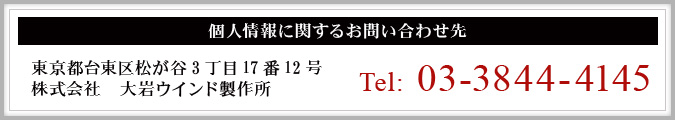 個人情報に関するお問い合わせ先

東京都台東区松が谷 3 丁目 17 番 12 号
株式会社　大岩ウインド製作所

Tel: 03-3844-4145